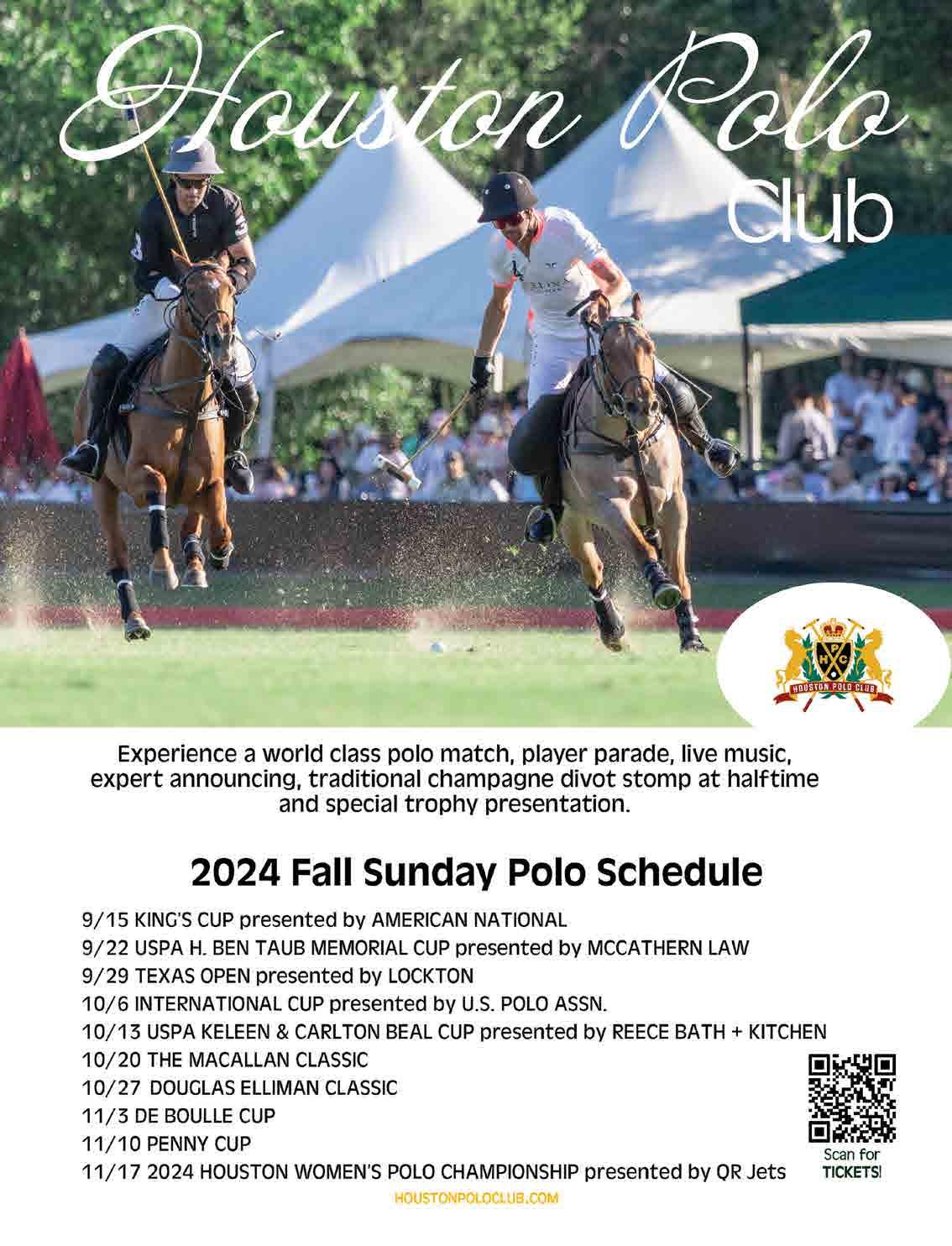 Houston Polo Club

HOUSTON POLO CLUB

Experience a world class polo match, player parade, live music, expert announcing, traditional champagne divot stomp at halftime and special trophy presentation.

2024 Fall Sunday Polo Schedule

9/15 KING'S CUP presented by AMERICAN NATIONAL
9/22 USPA H. BEN TAUB MEMORIAL CUP presented by MCCATHERN LAW
9/29 TEXAS OPEN presented by LOCKTON
10/6 INTERNATIONAL CUP presented by U.S. POLO ASSN.
10/13 USPA KELEEN & CARLTON BEAL CUP presented by REECE BATH + KITCHEN
10/20 THE MACALLAN CLASSIC
10/27 DOUGLAS ELLIMAN CLASSIC
11/3 DE BOULLE CUP
11/10 PENNY CUP
11/17 2024 HOUSTON WOMEN'S POLO CHAMPIONSHIP presented by QR Jets

Scan for TICKETS!

HOUSTONPOLOCLUB.COM